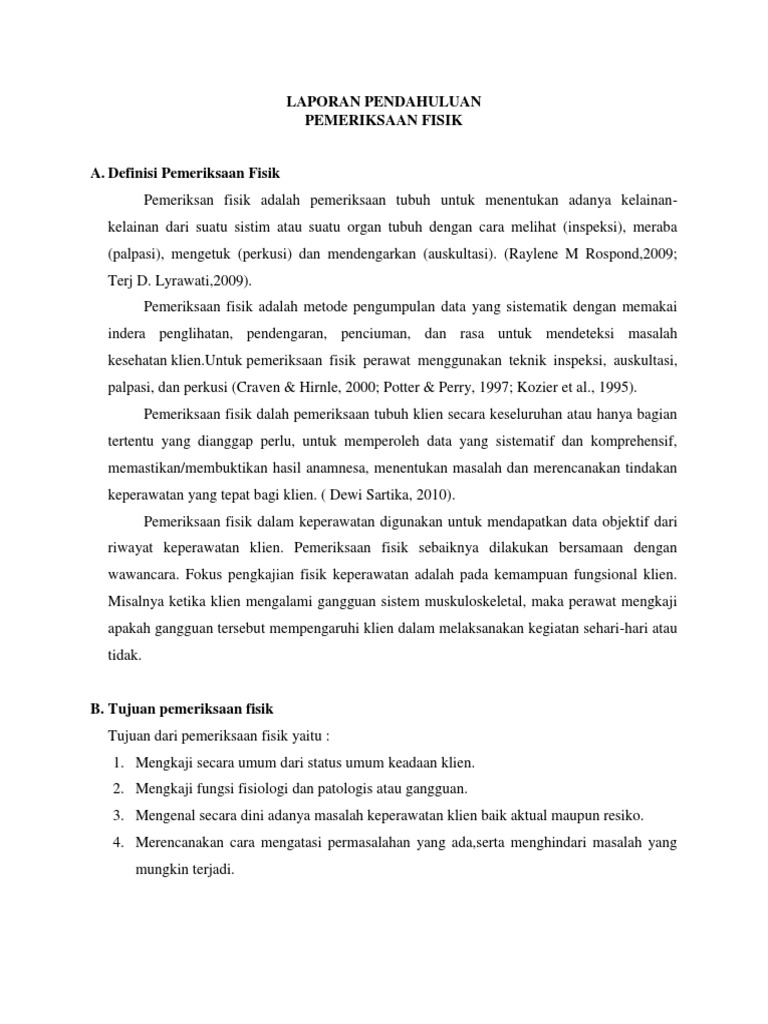 LAPORAN PENDAHULUAN
PEMERIKSAAN FISIK

A. Definisi Pemeriksaan Fisik

Pemeriksan fisik adalah pemeriksaan tubuh untuk menentukan adanya kelainan-kelainan dari suatu sistim atau suatu organ tubuh dengan cara melihat (inspeksi), meraba (palpasi), mengetuk (perkusi) dan mendengarkan (auskultasi). (Raylene M Rospond,2009; Terj D. Lyrawati,2009).

Pemeriksaan fisik adalah metode pengumpulan data yang sistematik dengan memakai indera penglihatan, pendengaran, penciuman, dan rasa untuk mendeteksi masalah kesehatan klien.Untuk pemeriksaan fisik perawat menggunakan teknik inspeksi, auskultasi, palpasi, dan perkusi (Craven & Hirnle, 2000; Potter & Perry, 1997; Kozier et al., 1995).

Pemeriksaan fisik dalah pemeriksaan tubuh klien secara keseluruhan atau hanya bagian tertentu yang dianggap perlu, untuk memperoleh data yang sistematif dan komprehensif, memastikan/membuktikan hasil anamnesa, menentukan masalah dan merencanakan tindakan keperawatan yang tepat bagi klien. ( Dewi Sartika, 2010).

Pemeriksaan fisik dalam keperawatan digunakan untuk mendapatkan data objektif dari riwayat keperawatan klien. Pemeriksaan fisik sebaiknya dilakukan bersamaan dengan wawancara. Fokus pengkajian fisik keperawatan adalah pada kemampuan fungsional klien. Misalnya ketika klien mengalami gangguan sistem muskuloskeletal, maka perawat mengkaji apakah gangguan tersebut mempengaruhi klien dalam melaksanakan kegiatan sehari-hari atau tidak.

B. Tujuan pemeriksaan fisik

Tujuan dari pemeriksaan fisik yaitu :
1. Mengkaji secara umum dari status umum keadaan klien.
2. Mengkaji fungsi fisiologi dan patologis atau gangguan.
3. Mengenal secara dini adanya masalah keperawatan klien baik aktual maupun resiko.
4. Merencanakan cara mengatasi permasalahan yang ada,serta menghindari masalah yang mungkin terjadi.